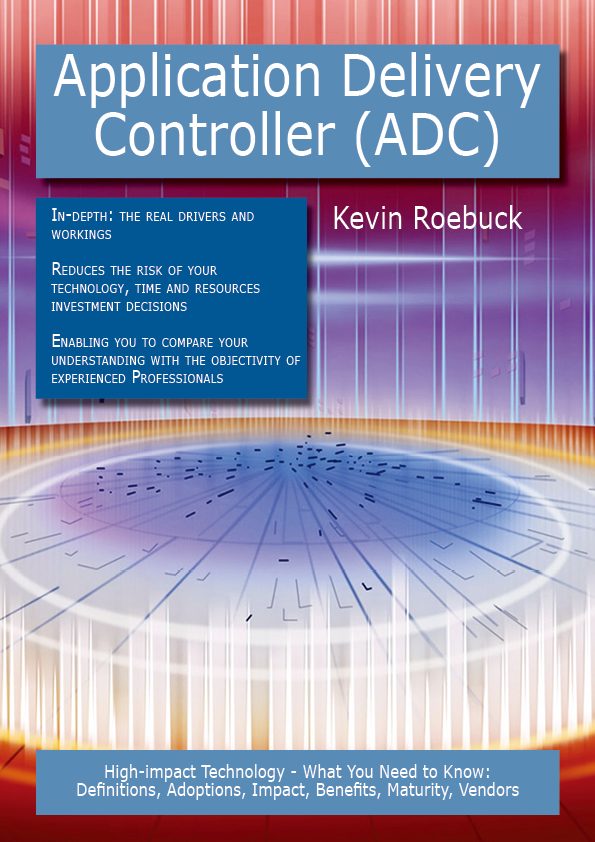 Application Delivery Controller (ADC)

In-depth: the real drivers and workings

Reduces the risk of your technology, time and resources investment decisions

Enabling you to compare your understanding with the objectivity of experienced Professionals

Kevin Roebuck

High-impact Technology - What You Need to Know: Definitions, Adoptions, Impact, Benefits, Maturity, Vendors